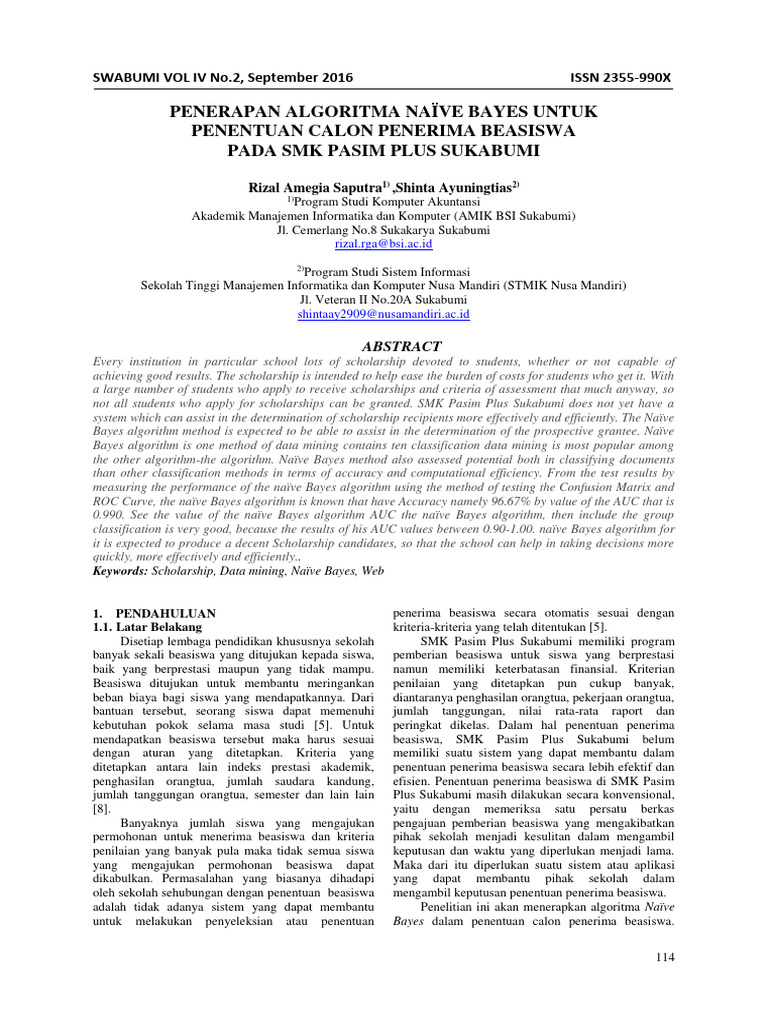 SWABUMI VOL IV No.2, September 2016

ISSN 2355-990X

PENERAPAN ALGORITMA NAÏVE BAYES UNTUK PENENTUAN CALON PENERIMA BEASISWA PADA SMK PASIM PLUS SUKABUMI

Rizal Amegia Saputra$^{1)}$ ,Shinta Ayuningtias$^{2)}$

$^{1)}$Program Studi Komputer Akuntansi
Akademik Manajemen Informatika dan Komputer (AMIK BSI Sukabumi)
Jl. Cemerlang No.8 Sukakarya Sukabumi
rizal.rga@bsi.ac.id

$^{2)}$Program Studi Sistem Informasi
Sekolah Tinggi Manajemen Informatika dan Komputer Nusa Mandiri (STMIK Nusa Mandiri)
Jl. Veteran II No.20A Sukabumi
shintaay2909@nusamandiri.ac.id

ABSTRACT

Every institution in particular school lots of scholarship devoted to students, whether or not capable of achieving good results. The scholarship is intended to help ease the burden of costs for students who get it. With a large number of students who apply to receive scholarships and criteria of assessment that much anyway, so not all students who apply for scholarships can be granted. SMK Pasim Plus Sukabumi does not yet have a system which can assist in the determination of scholarship recipients more effectively and efficiently. The Naïve Bayes algorithm method is expected to be able to assist in the determination of the prospective grantee. Naïve Bayes algorithm is one method of data mining contains ten classification data mining is most popular among the other algorithm-the algorithm. Naïve Bayes method also assessed potential both in classifying documents than other classification methods in terms of accuracy and computational efficiency. From the test results by measuring the performance of the naïve Bayes algorithm using the method of testing the Confusion Matrix and ROC Curve, the naïve Bayes algorithm is known that have Accuracy namely 96.67% by value of the AUC that is 0.990. See the value of the naïve Bayes algorithm AUC the naïve Bayes algorithm, then include the group classification is very good, because the results of his AUC values between 0.90-1.00. naïve Bayes algorithm for it is expected to produce a decent Scholarship candidates, so that the school can help in taking decisions more quickly, more effectively and efficiently..
Keywords: Scholarship, Data mining, Naïve Bayes, Web

1. PENDAHULUAN
1.1. Latar Belakang
Disetiap lembaga pendidikan khususnya sekolah banyak sekali beasiswa yang ditujukan kepada siswa, baik yang berprestasi maupun yang tidak mampu. Beasiswa ditujukan untuk membantu meringankan beban biaya bagi siswa yang mendapatkannya. Dari bantuan tersebut, seorang siswa dapat memenuhi kebutuhan pokok selama masa studi [5]. Untuk mendapatkan beasiswa tersebut maka harus sesuai dengan aturan yang ditetapkan. Kriteria yang ditetapkan antara lain indeks prestasi akademik, penghasilan orangtua, jumlah saudara kandung, jumlah tanggungan orangtua, semester dan lain lain [8].

Banyaknya jumlah siswa yang mengajukan permohonan untuk menerima beasiswa dan kriteria penilaian yang banyak pula maka tidak semua siswa yang mengajukan permohonan beasiswa dapat dikabulkan. Permasalahan yang biasanya dihadapi oleh sekolah sehubungan dengan penentuan beasiswa adalah tidak adanya sistem yang dapat membantu untuk melakukan penyeleksian atau penentuan penerima beasiswa secara otomatis sesuai dengan kriteria-kriteria yang telah ditentukan [5].

SMK Pasim Plus Sukabumi memiliki program pemberian beasiswa untuk siswa yang berprestasi namun memiliki keterbatasan finansial. Kriterian penilaian yang ditetapkan pun cukup banyak, diantaranya penghasilan orangtua, pekerjaan orangtua, jumlah tanggungan, nilai rata-rata raport dan peringkat dikelas. Dalam hal penentuan penerima beasiswa, SMK Pasim Plus Sukabumi belum memiliki suatu sistem yang dapat membantu dalam penentuan penerima beasiswa secara lebih efektif dan efisien. Penentuan penerima beasiswa di SMK Pasim Plus Sukabumi masih dilakukan secara konvensional, yaitu dengan memeriksa satu persatu berkas pengajuan pemberian beasiswa yang mengakibatkan pihak sekolah menjadi kesulitan dalam mengambil keputusan dan waktu yang diperlukan menjadi lama. Maka dari itu diperlukan suatu sistem atau aplikasi yang dapat membantu pihak sekolah dalam mengambil keputusan penentuan penerima beasiswa.

Penelitian ini akan menerapkan algoritma Naïve Bayes dalam penentuan calon penerima beasiswa.

114